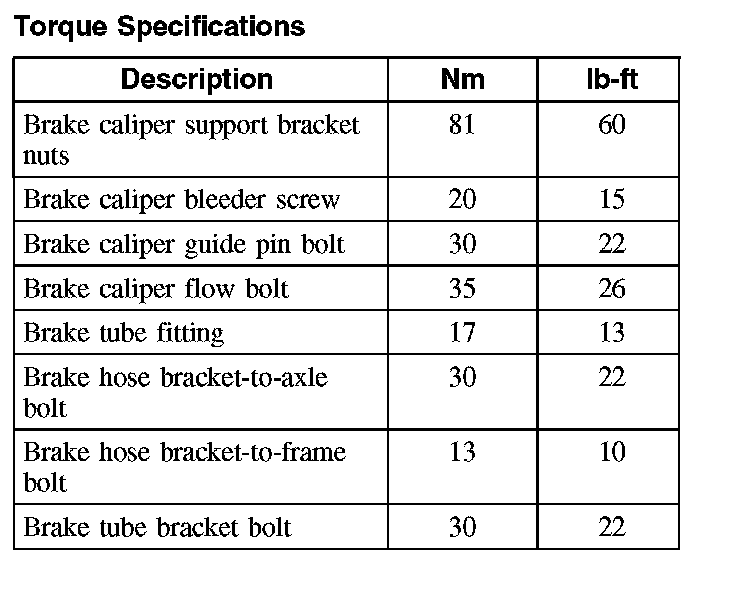 Torque Specifications

| Description | Nm | lb-ft |
|---|---|---|
| Brake caliper support bracket nuts | 81 | 60 |
| Brake caliper bleeder screw | 20 | 15 |
| Brake caliper guide pin bolt | 30 | 22 |
| Brake caliper flow bolt | 35 | 26 |
| Brake tube fitting | 17 | 13 |
| Brake hose bracket-to-axle bolt | 30 | 22 |
| Brake hose bracket-to-frame bolt | 13 | 10 |
| Brake tube bracket bolt | 30 | 22 |